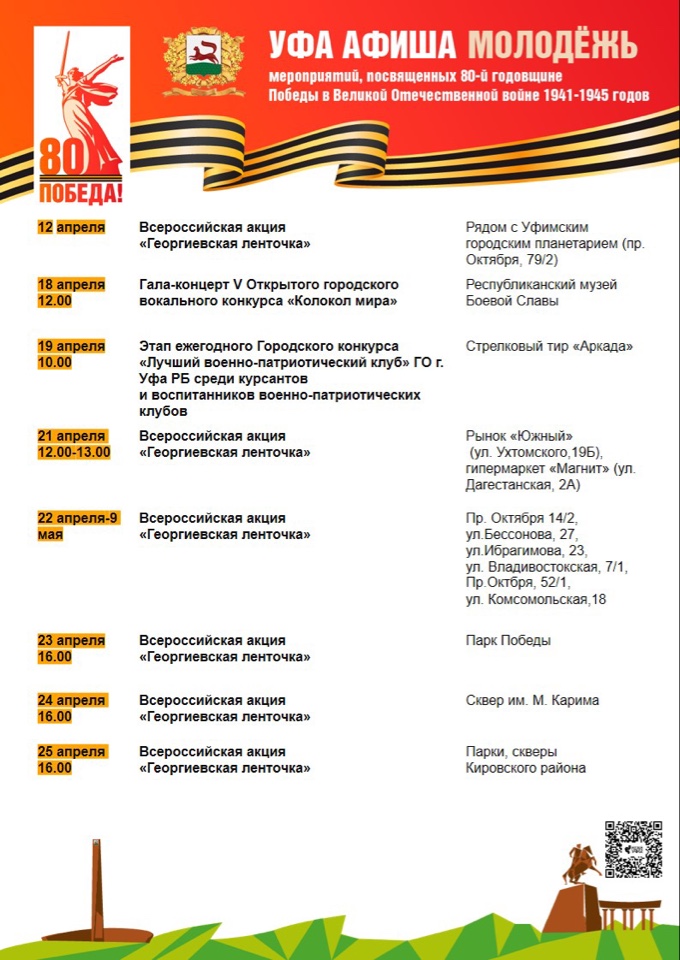 80
ПОБЕДА!

УФА АФИША МОЛОДЁЖЬ
мероприятий, посвященных 80-й годовщине Победы в Великой Отечественной войне 1941-1945 годов

| | | |
|---|---|---|
| 12 апреля | Всероссийская акция «Георгиевская ленточка» | Рядом с Уфимским городским планетарием (пр. Октября, 79/2) |
| 18 апреля 12.00 | Гала-концерт V Открытого городского вокального конкурса «Колокол мира» | Республиканский музей Боевой Славы |
| 19 апреля 10.00 | Этап ежегодного Городского конкурса «Лучший военно-патриотический клуб» ГО г. Уфа РБ среди курсантов и воспитанников военно-патриотических клубов | Стрелковый тир «Аркада» |
| 21 апреля 12.00-13.00 | Всероссийская акция «Георгиевская ленточка» | Рынок «Южный» (ул. Ухтомского,19Б), гипермаркет «Магнит» (ул. Дагестанская, 2А) |
| 22 апреля-9 мая | Всероссийская акция «Георгиевская ленточка» | Пр. Октября 14/2, ул.Бессонова, 27, ул.Ибрагимова, 23, ул. Владивостокская, 7/1, Пр.Октбря, 52/1, ул. Комсомольская,18 |
| 23 апреля 16.00 | Всероссийская акция «Георгиевская ленточка» | Парк Победы |
| 24 апреля 16.00 | Всероссийская акция «Георгиевская ленточка» | Сквер им. М. Карима |
| 25 апреля 16.00 | Всероссийская акция «Георгиевская ленточка» | Парки, скверы Кировского района |